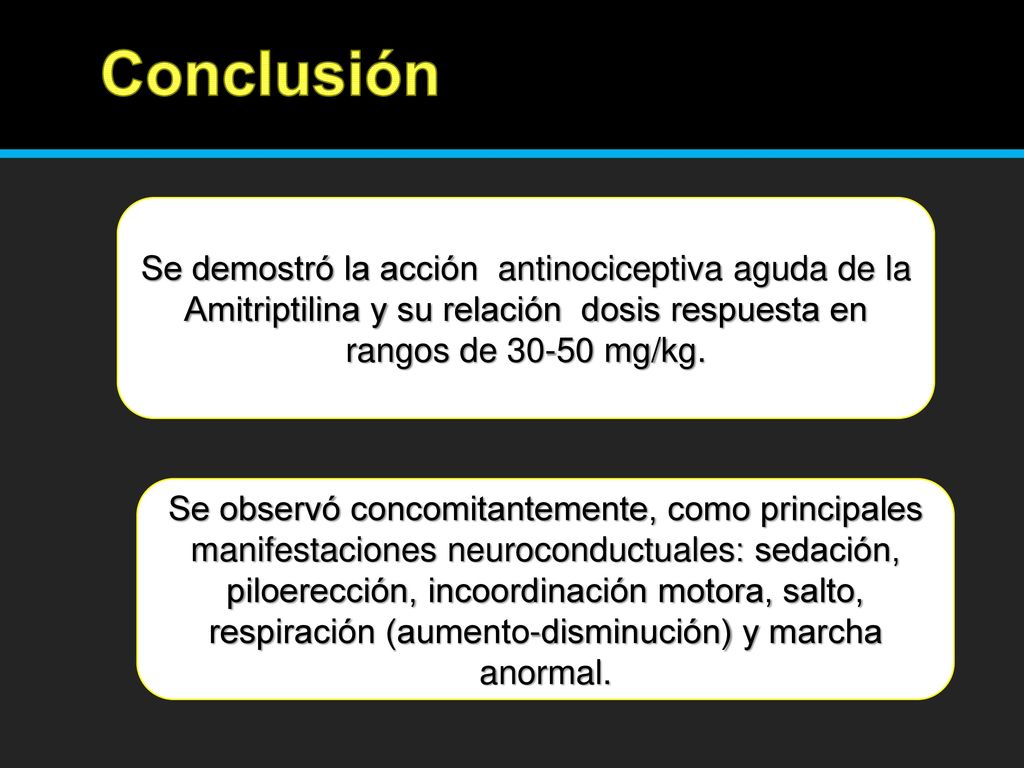 Conclusión

Se demostró la acción antinociceptiva aguda de la Amitriptilina y su relación dosis respuesta en rangos de 30-50 mg/kg.

Se observó concomitantemente, como principales manifestaciones neuroconductuales: sedación, piloerección, incoordinación motora, salto, respiración (aumento-disminución) y marcha anormal.